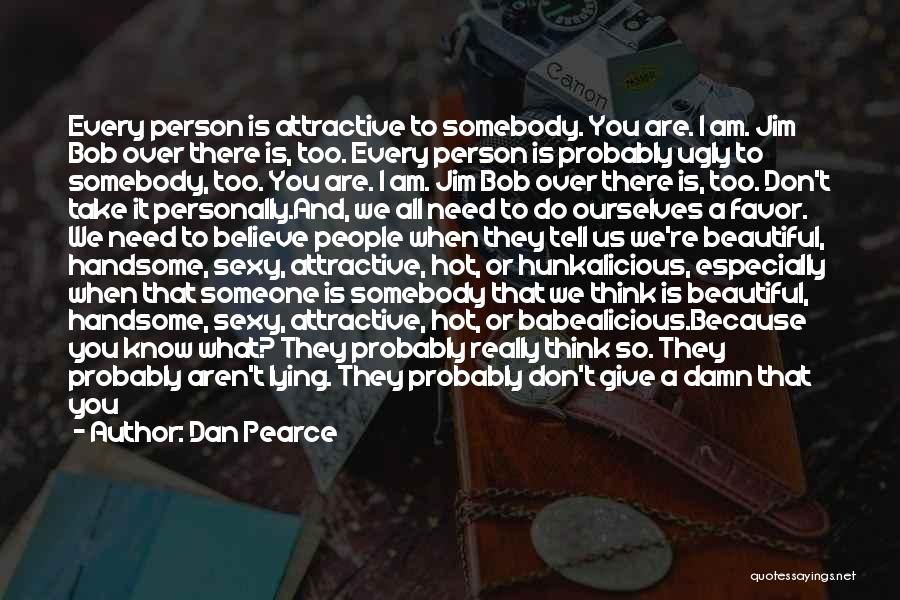 Canon

Every person is attractive to somebody. You are. I am. Jim Bob over there is, too. Every person is probably ugly to somebody, too. You are. I am. Jim Bob over there is, too. Don't take it personally.And, we all need to do ourselves a favor. We need to believe people when they tell us we're beautiful, handsome, sexy, attractive, hot, or hunkalicious, especially when that someone is somebody that we think is beautiful, handsome, sexy, attractive, hot, or babealicious.Because you know what? They probably really think so. They probably aren't lying. They probably don't give a damn that you

- Author: Dan Pearce

quotessayings.net